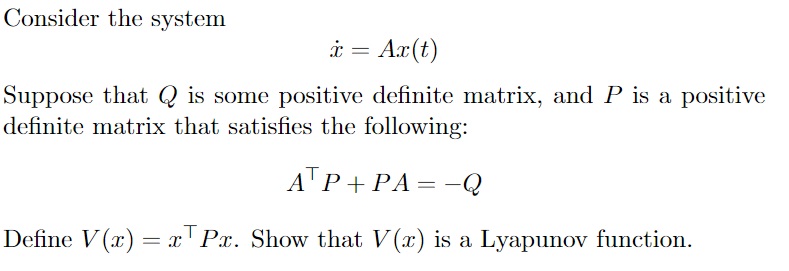 Consider the system

$$\dot{x} = Ax(t)$$

Suppose that $Q$ is some positive definite matrix, and $P$ is a positive definite matrix that satisfies the following:

$$A^\top P + PA = -Q$$

Define $V(x) = x^\top Px$. Show that $V(x)$ is a Lyapunov function.